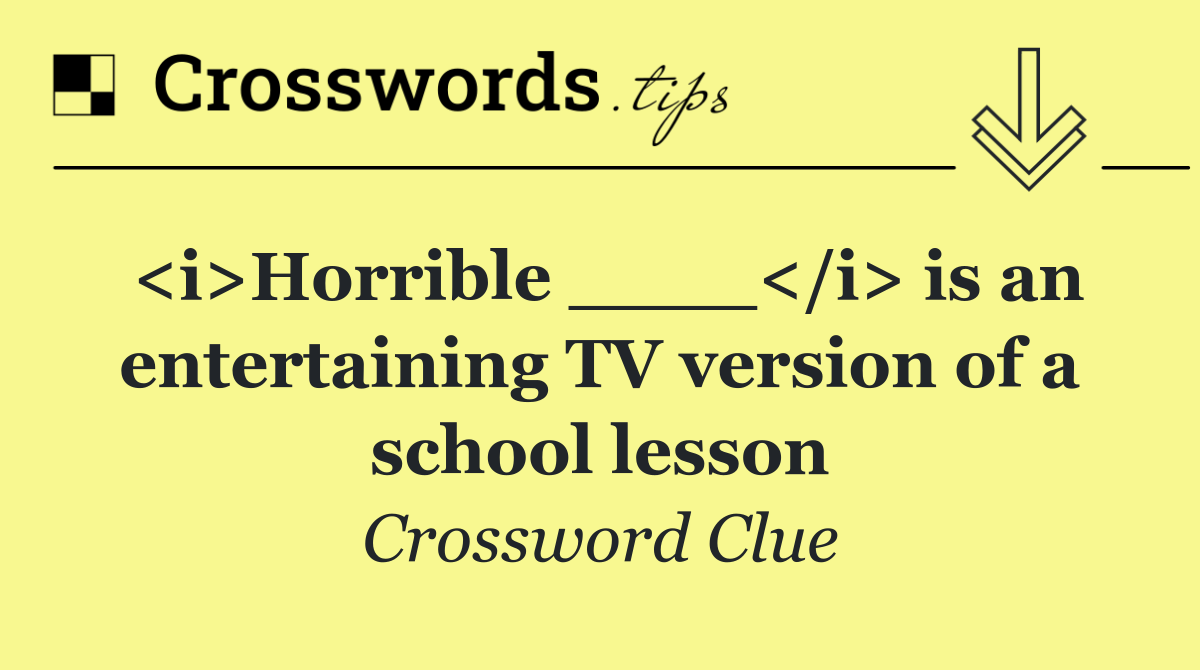 Crosswords.tips

<i>Horrible ____</i> is an entertaining TV version of a school lesson

Crossword Clue